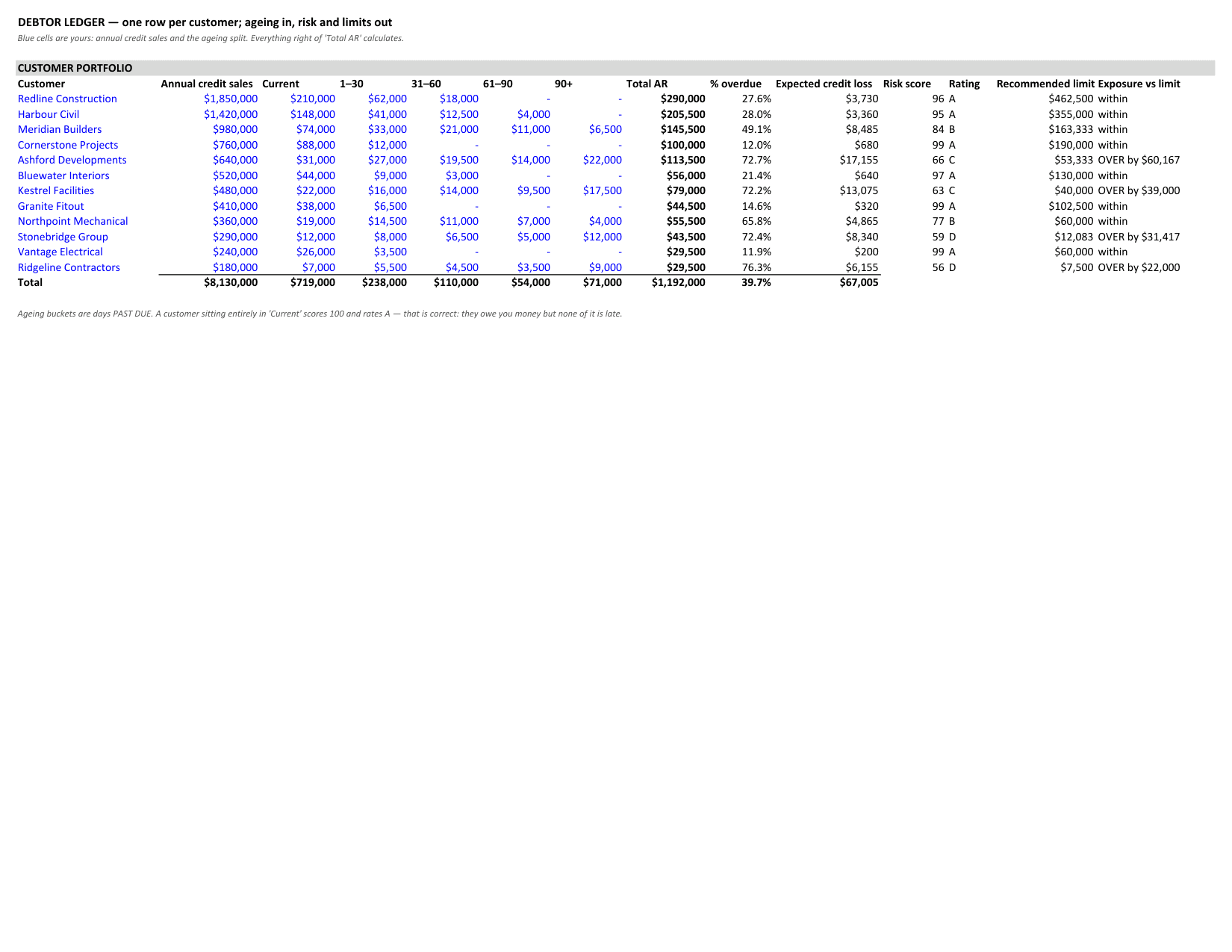 DEBTOR LEDGER — one row per customer; ageing in, risk and limits out

Blue cells are yours: annual credit sales and the ageing split. Everything right of 'Total AR' calculates.

CUSTOMER PORTFOLIO

| Customer | Annual credit sales | Current | 1–30 | 31–60 | 61–90 | 90+ | Total AR | % overdue | Expected credit loss | Risk score | Rating | Recommended limit | Exposure vs limit |
|---|---|---|---|---|---|---|---|---|---|---|---|---|---|
| Redline Construction | $1,850,000 | $210,000 | $62,000 | $18,000 | - | - | $290,000 | 27.6% | $3,730 | 96 | A | $462,500 | within |
| Harbour Civil | $1,420,000 | $148,000 | $41,000 | $12,500 | $4,000 | - | $205,500 | 28.0% | $3,360 | 95 | A | $355,000 | within |
| Meridian Builders | $980,000 | $74,000 | $33,000 | $21,000 | $11,000 | $6,500 | $145,500 | 49.1% | $8,485 | 84 | B | $163,333 | within |
| Cornerstone Projects | $760,000 | $88,000 | $12,000 | - | - | - | $100,000 | 12.0% | $680 | 99 | A | $190,000 | within |
| Ashford Developments | $640,000 | $31,000 | $27,000 | $19,500 | $14,000 | $22,000 | $113,500 | 72.7% | $17,155 | 66 | C | $53,333 | OVER by $60,167 |
| Bluewater Interiors | $520,000 | $44,000 | $9,000 | $3,000 | - | - | $56,000 | 21.4% | $640 | 97 | A | $130,000 | within |
| Kestrel Facilities | $480,000 | $22,000 | $16,000 | $14,000 | $9,500 | $17,500 | $79,000 | 72.2% | $13,075 | 63 | C | $40,000 | OVER by $39,000 |
| Granite Fitout | $410,000 | $38,000 | $6,500 | - | - | - | $44,500 | 14.6% | $320 | 99 | A | $102,500 | within |
| Northpoint Mechanical | $360,000 | $19,000 | $14,500 | $11,000 | $7,000 | $4,000 | $55,500 | 65.8% | $4,865 | 77 | B | $60,000 | within |
| Stonebridge Group | $290,000 | $12,000 | $8,000 | $6,500 | $5,000 | $12,000 | $43,500 | 72.4% | $8,340 | 59 | D | $12,083 | OVER by $31,417 |
| Vantage Electrical | $240,000 | $26,000 | $3,500 | - | - | - | $29,500 | 11.9% | $200 | 99 | A | $60,000 | within |
| Ridgeline Contractors | $180,000 | $7,000 | $5,500 | $4,500 | $3,500 | $9,000 | $29,500 | 76.3% | $6,155 | 56 | D | $7,500 | OVER by $22,000 |
| Total | $8,130,000 | $719,000 | $238,000 | $110,000 | $54,000 | $71,000 | $1,192,000 | 39.7% | $67,005 | | | | |

Ageing buckets are days PAST DUE. A customer sitting entirely in 'Current' scores 100 and rates A — that is correct: they owe you money but none of it is late.